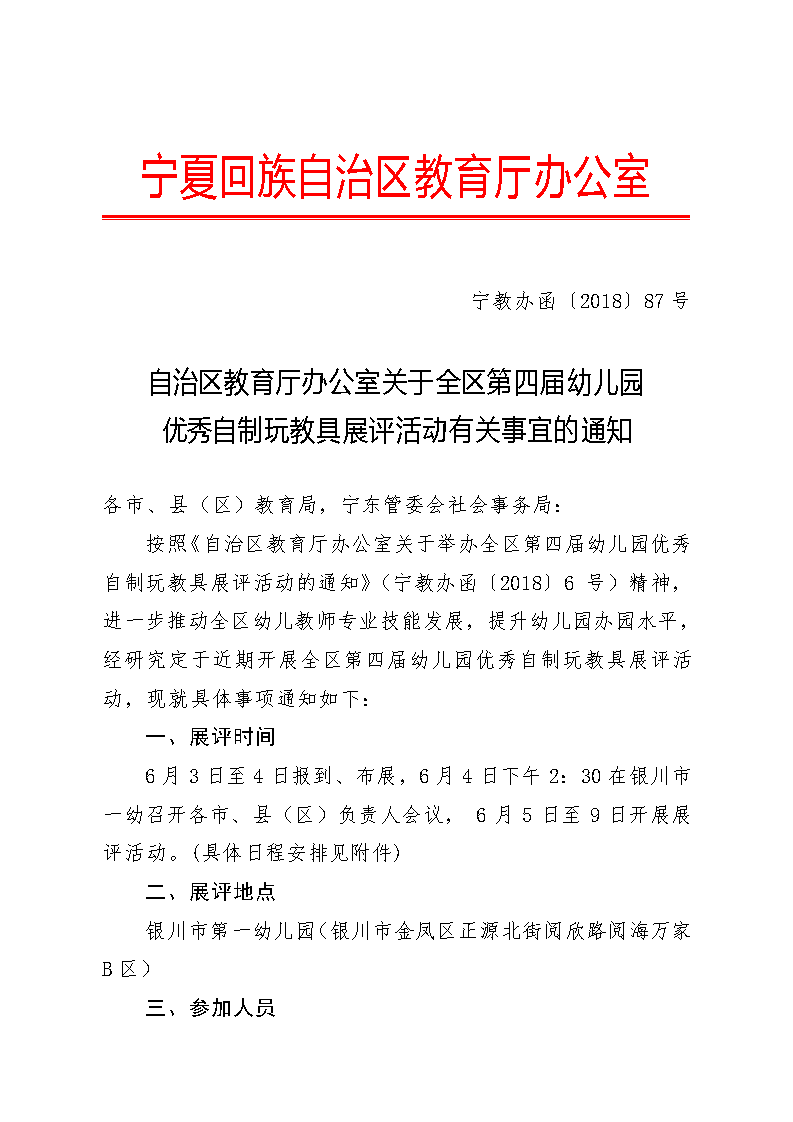 宁夏回族自治区教育厅办公室

宁教办函〔2018〕87号

自治区教育厅办公室关于全区第四届幼儿园优秀自制玩教具展评活动有关事宜的通知

各市、县（区）教育局，宁东管委会社会事务局：

按照《自治区教育厅办公室关于举办全区第四届幼儿园优秀自制玩教具展评活动的通知》（宁教办函〔2018〕6号）精神，进一步推动全区幼儿教师专业技能发展，提升幼儿园办园水平，经研究定于近期开展全区第四届幼儿园优秀自制玩教具展评活动，现就具体事项通知如下：

一、展评时间

6月3日至4日报到、布展，6月4日下午2：30在银川市一幼召开各市、县（区）负责人会议，6月5日至9日开展展评活动。(具体日程安排见附件)

二、展评地点

银川市第一幼儿园（银川市金凤区正源北街阅欣路阅海万家B区）

三、参加人员